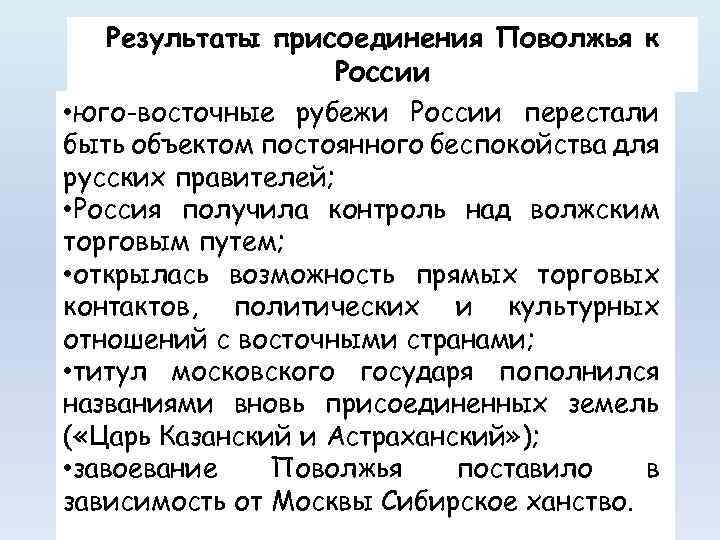 Результаты присоединения Поволжья к России

•юго-восточные рубежи России перестали быть объектом постоянного беспокойства для русских правителей;
•Россия получила контроль над волжским торговым путем;
•открылась возможность прямых торговых контактов, политических и культурных отношений с восточными странами;
•титул московского государя пополнился названиями вновь присоединенных земель («Царь Казанский и Астраханский»);
•завоевание Поволжья поставило в зависимость от Москвы Сибирское ханство.